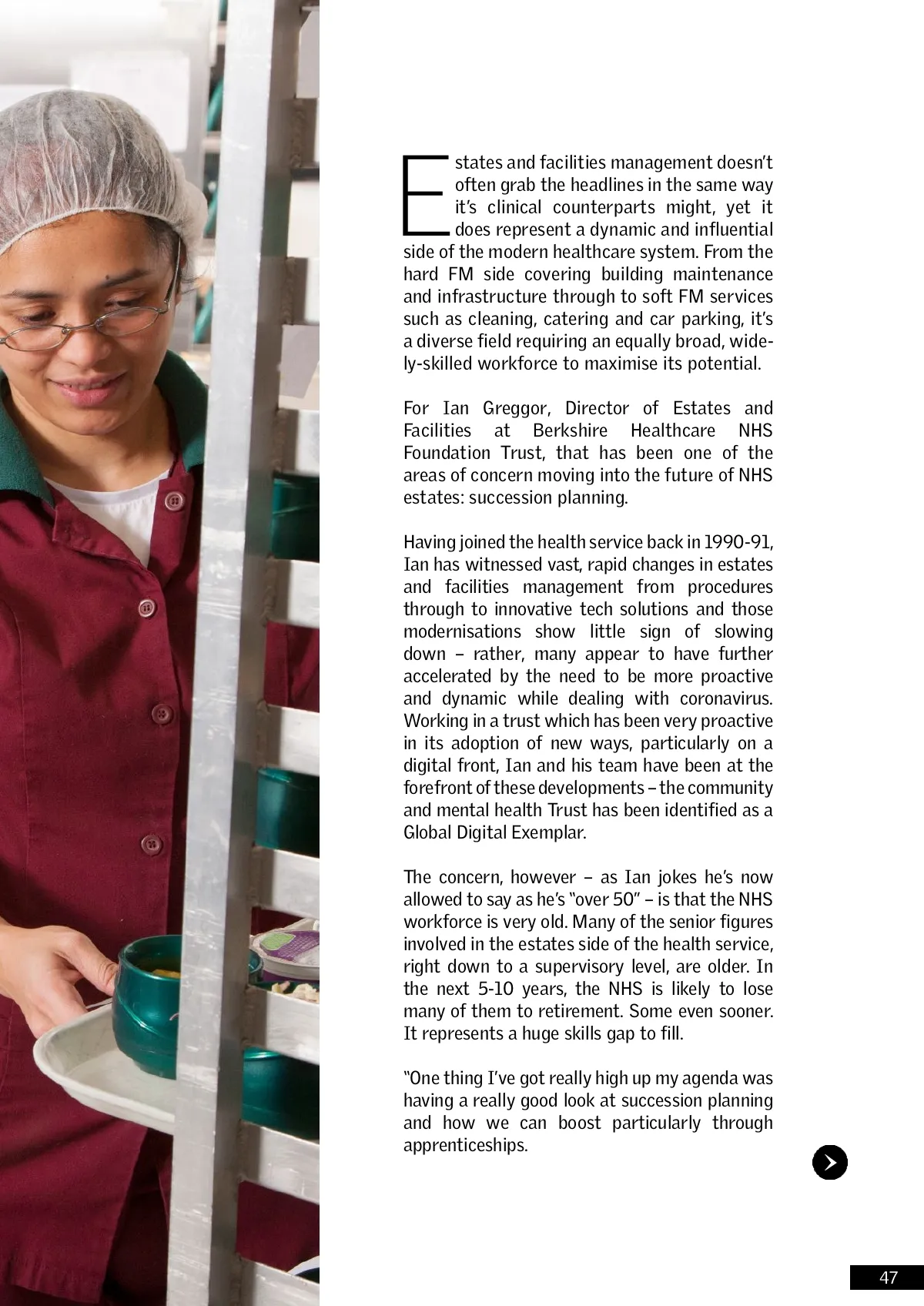 Estates and facilities management doesn't often grab the headlines in the same way it's clinical counterparts might, yet it does represent a dynamic and influential side of the modern healthcare system. From the hard FM side covering building maintenance and infrastructure through to soft FM services such as cleaning, catering and car parking, it's a diverse field requiring an equally broad, widely-skilled workforce to maximise its potential.

For Ian Greggor, Director of Estates and Facilities at Berkshire Healthcare NHS Foundation Trust, that has been one of the areas of concern moving into the future of NHS estates: succession planning.

Having joined the health service back in 1990-91, Ian has witnessed vast, rapid changes in estates and facilities management from procedures through to innovative tech solutions and those modernisations show little sign of slowing down – rather, many appear to have further accelerated by the need to be more proactive and dynamic while dealing with coronavirus. Working in a trust which has been very proactive in its adoption of new ways, particularly on a digital front, Ian and his team have been at the forefront of these developments – the community and mental health Trust has been identified as a Global Digital Exemplar.

The concern, however – as Ian jokes he's now allowed to say as he's "over 50" – is that the NHS workforce is very old. Many of the senior figures involved in the estates side of the health service, right down to a supervisory level, are older. In the next 5-10 years, the NHS is likely to lose many of them to retirement. Some even sooner. It represents a huge skills gap to fill.

"One thing I've got really high up my agenda was having a really good look at succession planning and how we can boost particularly through apprenticeships.

47